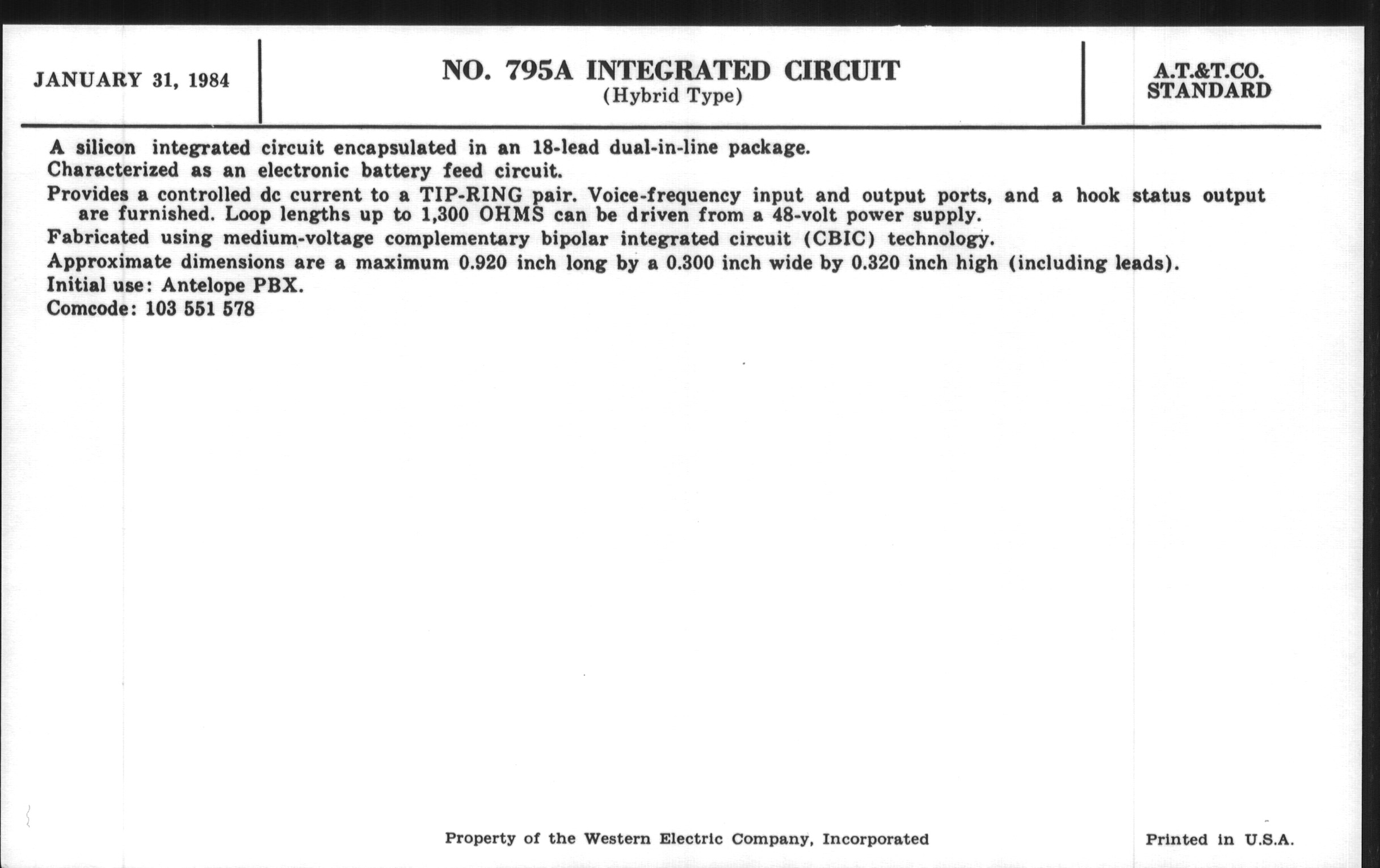 JANUARY 31, 1984

NO. 795A INTEGRATED CIRCUIT
(Hybrid Type)

A.T.&T.CO.
STANDARD

A silicon integrated circuit encapsulated in an 18-lead dual-in-line package.

Characterized as an electronic battery feed circuit.

Provides a controlled dc current to a TIP-RING pair. Voice-frequency input and output ports, and a hook status output are furnished. Loop lengths up to 1,300 OHMS can be driven from a 48-volt power supply.

Fabricated using medium-voltage complementary bipolar integrated circuit (CBIC) technology.

Approximate dimensions are a maximum 0.920 inch long by a 0.300 inch wide by 0.320 inch high (including leads).

Initial use: Antelope PBX.

Comcode: 103 551 578

Property of the Western Electric Company, Incorporated

Printed in U.S.A.